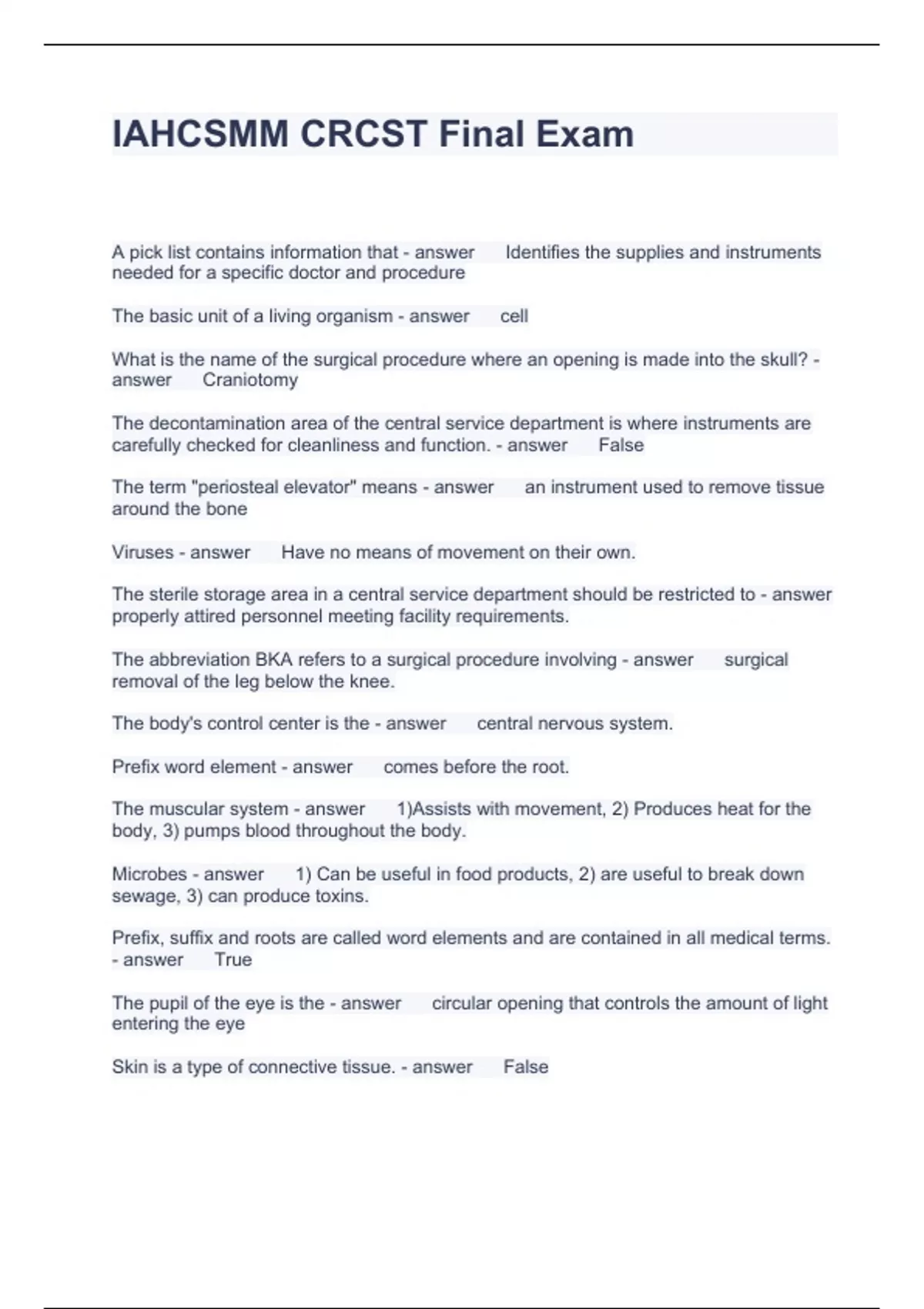 IAHCSMM CRCST Final Exam

A pick list contains information that - answer Identifies the supplies and instruments needed for a specific doctor and procedure

The basic unit of a living organism - answer cell

What is the name of the surgical procedure where an opening is made into the skull? - answer Craniotomy

The decontamination area of the central service department is where instruments are carefully checked for cleanliness and function. - answer False

The term "periosteal elevator" means - answer an instrument used to remove tissue around the bone

Viruses - answer Have no means of movement on their own.

The sterile storage area in a central service department should be restricted to - answer properly attired personnel meeting facility requirements.

The abbreviation BKA refers to a surgical procedure involving - answer surgical removal of the leg below the knee.

The body's control center is the - answer central nervous system.

Prefix word element - answer comes before the root.

The muscular system - answer 1)Assists with movement, 2) Produces heat for the body, 3) pumps blood throughout the body.

Microbes - answer 1) Can be useful in food products, 2) are useful to break down sewage, 3) can produce toxins.

Prefix, suffix and roots are called word elements and are contained in all medical terms. - answer True

The pupil of the eye is the - answer circular opening that controls the amount of light entering the eye

Skin is a type of connective tissue. - answer False